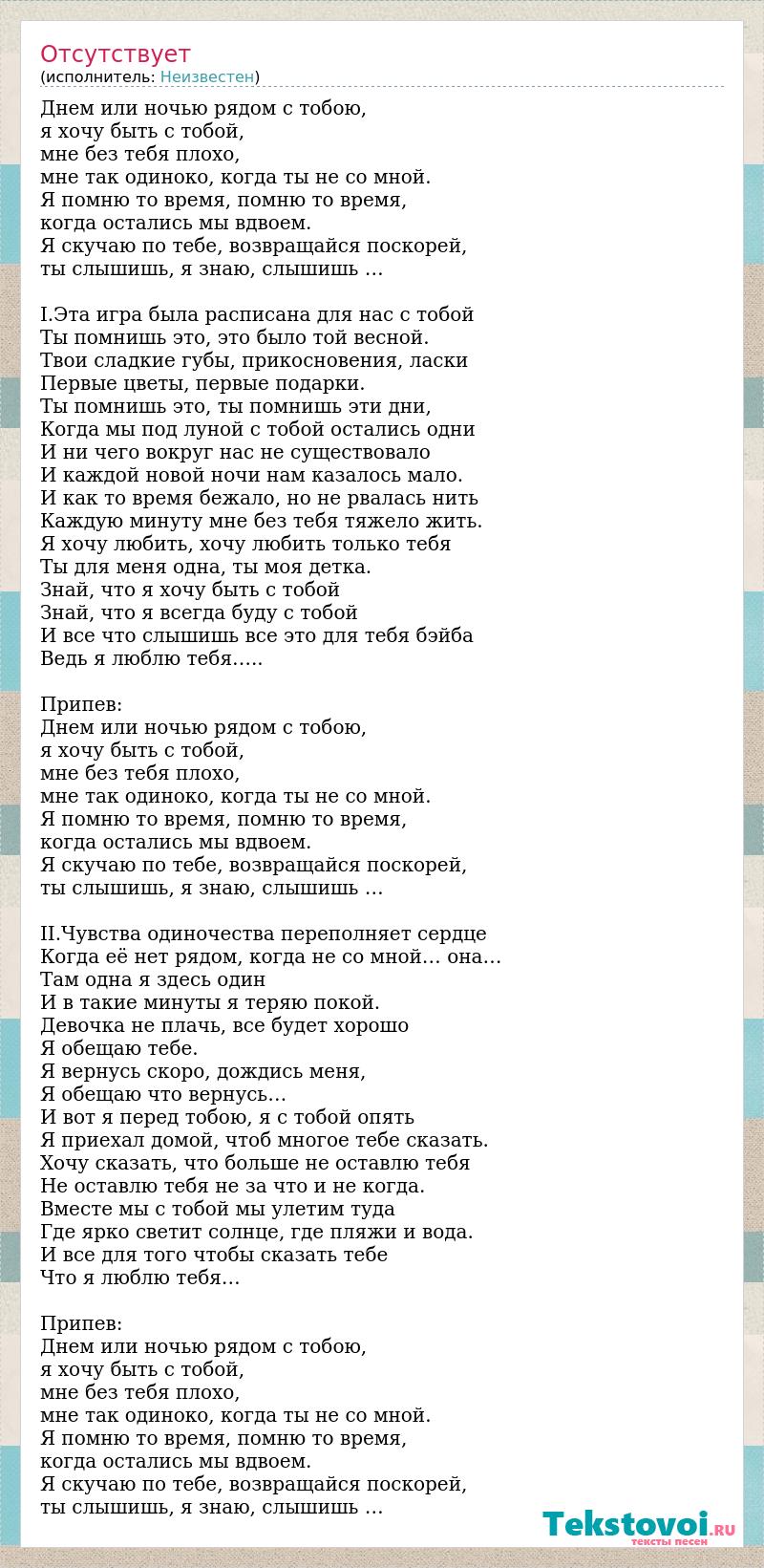 Отсутствует
(исполнитель: Неизвестен)

Днем или ночью рядом с тобою,
я хочу быть с тобой,
мне без тебя плохо,
мне так одиноко, когда ты не со мной.
Я помню то время, помню то время,
когда остались мы вдвоем.
Я скучаю по тебе, возвращайся поскорей,
ты слышишь, я знаю, слышишь …

I.Эта игра была расписана для нас с тобой
Ты помнишь это, это было той весной.
Твои сладкие губы, прикосновения, ласки
Первые цветы, первые подарки.
Ты помнишь это, ты помнишь эти дни,
Когда мы под луной с тобой остались одни
И ни чего вокруг нас не существовало
И каждой новой ночи нам казалось мало.
И как то время бежало, но не рвалась нить
Каждую минуту мне без тебя тяжело жить.
Я хочу любить, хочу любить только тебя
Ты для меня одна, ты моя детка.
Знай, что я хочу быть с тобой
Знай, что я всегда буду с тобой
И все что слышишь все это для тебя бэйба
Ведь я люблю тебя…..

Припев:
Днем или ночью рядом с тобою,
я хочу быть с тобой,
мне без тебя плохо,
мне так одиноко, когда ты не со мной.
Я помню то время, помню то время,
когда остались мы вдвоем.
Я скучаю по тебе, возвращайся поскорей,
ты слышишь, я знаю, слышишь …

II.Чувства одиночества переполняет сердце
Когда её нет рядом, когда не со мной… она…
Там одна я здесь один
И в такие минуты я теряю покой.
Девочка не плачь, все будет хорошо
Я обещаю тебе.
Я вернусь скоро, дождись меня,
Я обещаю что вернусь…
И вот я перед тобою, я с тобой опять
Я приехал домой, чтоб многое тебе сказать.
Хочу сказать, что больше не оставлю тебя
Не оставлю тебя не за что и не когда.
Вместе мы с тобой мы улетим туда
Где ярко светит солнце, где пляжи и вода.
И все для того чтобы сказать тебе
Что я люблю тебя…

Припев:
Днем или ночью рядом с тобою,
я хочу быть с тобой,
мне без тебя плохо,
мне так одиноко, когда ты не со мной.
Я помню то время, помню то время,
когда остались мы вдвоем.
Я скучаю по тебе, возвращайся поскорей,
ты слышишь, я знаю, слышишь …

Tekstovoi.RU
тексты песен